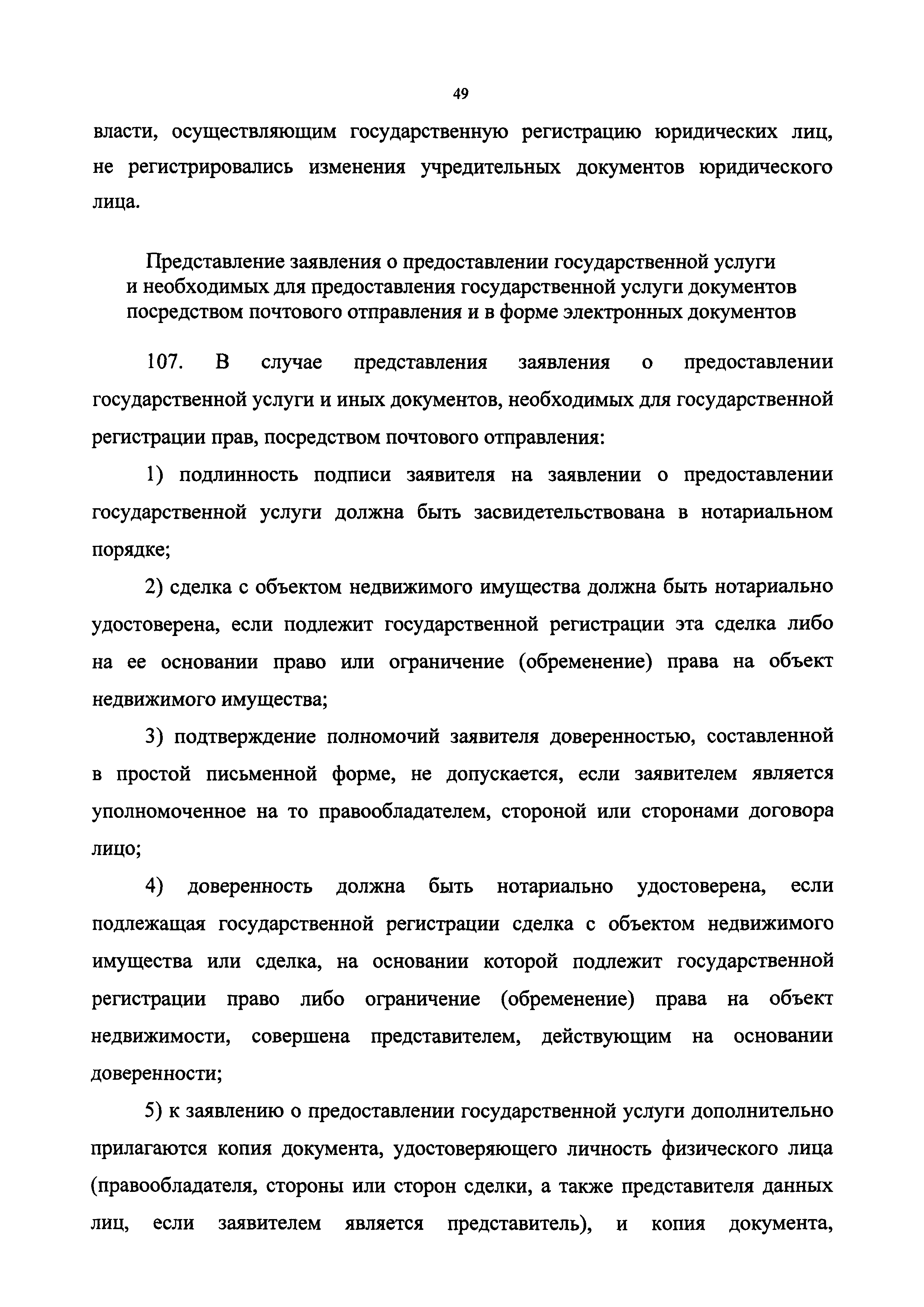 49

власти, осуществляющим государственную регистрацию юридических лиц, не регистрировались изменения учредительных документов юридического лица.

Представление заявления о предоставлении государственной услуги и необходимых для предоставления государственной услуги документов посредством почтового отправления и в форме электронных документов

107. В случае представления заявления о предоставлении государственной услуги и иных документов, необходимых для государственной регистрации прав, посредством почтового отправления:

1) подлинность подписи заявителя на заявлении о предоставлении государственной услуги должна быть засвидетельствована в нотариальном порядке;

2) сделка с объектом недвижимого имущества должна быть нотариально удостоверена, если подлежит государственной регистрации эта сделка либо на ее основании право или ограничение (обременение) права на объект недвижимого имущества;

3) подтверждение полномочий заявителя доверенностью, составленной в простой письменной форме, не допускается, если заявителем является уполномоченное на то правообладателем, стороной или сторонами договора лицо;

4) доверенность должна быть нотариально удостоверена, если подлежащая государственной регистрации сделка с объектом недвижимого имущества или сделка, на основании которой подлежит государственной регистрации право либо ограничение (обременение) права на объект недвижимости, совершена представителем, действующим на основании доверенности;

5) к заявлению о предоставлении государственной услуги дополнительно прилагаются копия документа, удостоверяющего личность физического лица (правообладателя, стороны или сторон сделки, а также представителя данных лиц, если заявителем является представитель), и копия документа,